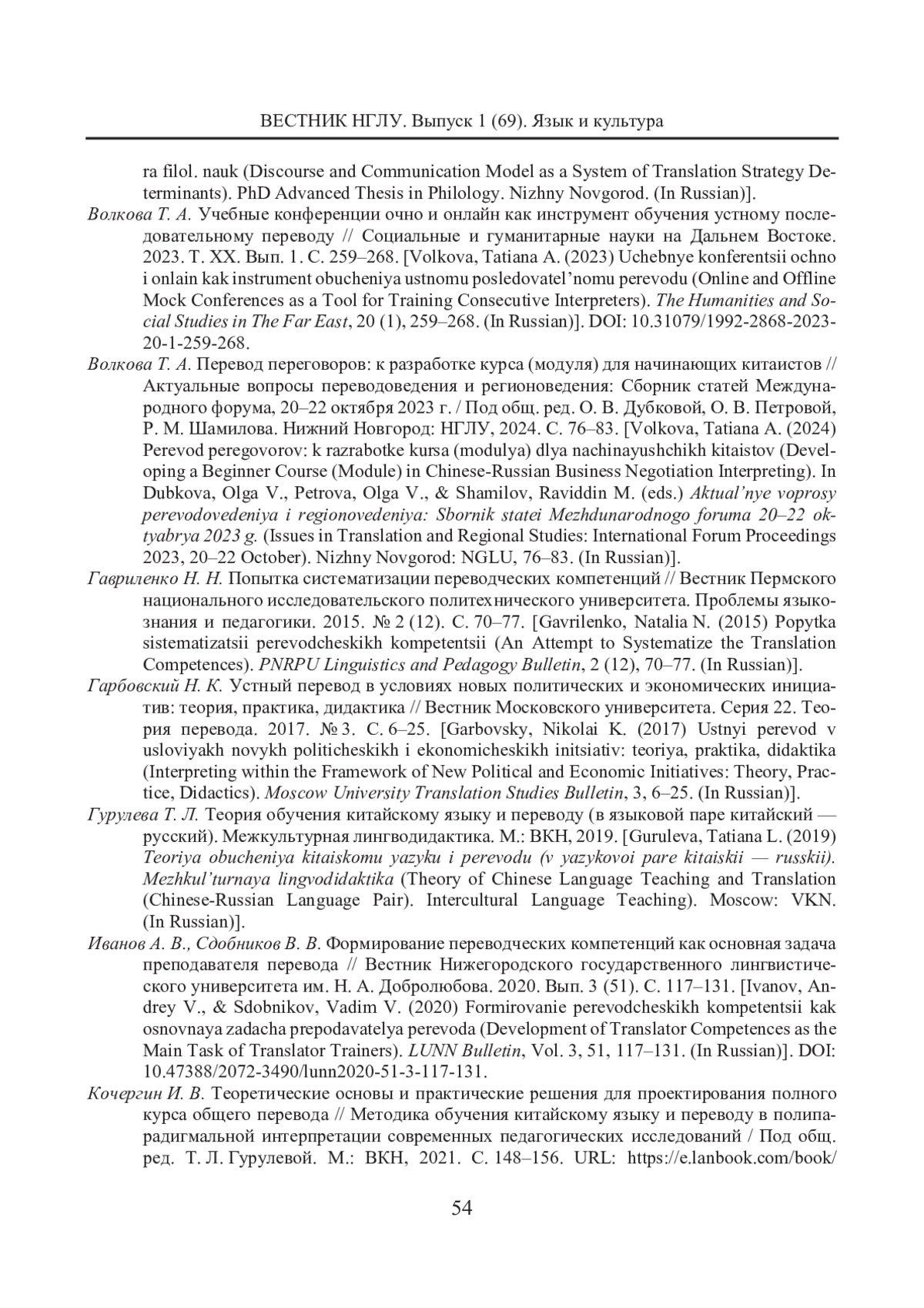 ВЕСТНИК НГЛУ. Выпуск 1 (69). Язык и культура

ra filol. nauk (Discourse and Communication Model as a System of Translation Strategy Determinants). PhD Advanced Thesis in Philology. Nizhny Novgorod. (In Russian)].

Волкова Т. А. Учебные конференции очно и онлайн как инструмент обучения устному последовательному переводу // Социальные и гуманитарные науки на Дальнем Востоке. 2023. Т. XX. Вып. 1. С. 259–268. [Volkova, Tatiana A. (2023) Uchebnye konferentsii ochno i onlain kak instrument obucheniya ustnomu posledovatel'nomu perevodu (Online and Offline Mock Conferences as a Tool for Training Consecutive Interpreters). The Humanities and Social Studies in The Far East, 20 (1), 259–268. (In Russian)]. DOI: 10.31079/1992-2868-2023-20-1-259-268.

Волкова Т. А. Перевод переговоров: к разработке курса (модуля) для начинающих китаистов // Актуальные вопросы переводоведения и регионоведения: Сборник статей Международного форума, 20–22 октября 2023 г. / Под общ. ред. О. В. Дубковой, О. В. Петровой, Р. М. Шамилова. Нижний Новгород: НГЛУ, 2024. С. 76–83. [Volkova, Tatiana A. (2024) Perevod peregovorov: k razrabotke kursa (modulya) dlya nachinayushchikh kitaistov (Developing a Beginner Course (Module) in Chinese-Russian Business Negotiation Interpreting). In Dubkova, Olga V., Petrova, Olga V., & Shamilov, Raviddin M. (eds.) Aktual'nye voprosy perevodovedeniya i regionovedeniya: Sbornik statei Mezhdunarodnogo foruma 20–22 oktyabrya 2023 g. (Issues in Translation and Regional Studies: International Forum Proceedings 2023, 20–22 October). Nizhny Novgorod: NGLU, 76–83. (In Russian)].

Гавриленко Н. Н. Попытка систематизации переводческих компетенций // Вестник Пермского национального исследовательского политехнического университета. Проблемы языкознания и педагогики. 2015. № 2 (12). С. 70–77. [Gavrilenko, Natalia N. (2015) Popytka sistematizatsii perevodcheskikh kompetentsii (An Attempt to Systematize the Translation Competences). PNRPU Linguistics and Pedagogy Bulletin, 2 (12), 70–77. (In Russian)].

Гарбовский Н. К. Устный перевод в условиях новых политических и экономических инициатив: теория, практика, дидактика // Вестник Московского университета. Серия 22. Теория перевода. 2017. № 3. С. 6–25. [Garbovsky, Nikolai K. (2017) Ustnyi perevod v usloviyakh novykh politicheskikh i ekonomicheskikh initsiativ: teoriya, praktika, didaktika (Interpreting within the Framework of New Political and Economic Initiatives: Theory, Practice, Didactics). Moscow University Translation Studies Bulletin, 3, 6–25. (In Russian)].

Гурулева Т. Л. Теория обучения китайскому языку и переводу (в языковой паре китайский — русский). Межкультурная лингводидактика. М.: ВКН, 2019. [Guruleva, Tatiana L. (2019) Teoriya obucheniya kitaiskomu yazyku i perevodu (v yazykovoi pare kitaiskii — russkii). Mezhkul'turnaya lingvodidaktika (Theory of Chinese Language Teaching and Translation (Chinese-Russian Language Pair). Intercultural Language Teaching). Moscow: VKN. (In Russian)].

Иванов А. В., Сдобников В. В. Формирование переводческих компетенций как основная задача преподавателя перевода // Вестник Нижегородского государственного лингвистического университета им. Н. А. Добролюбова. 2020. Вып. 3 (51). С. 117–131. [Ivanov, Andrey V., & Sdobnikov, Vadim V. (2020) Formirovanie perevodcheskikh kompetentsii kak osnovnaya zadacha prepodavatelya perevoda (Development of Translator Competences as the Main Task of Translator Trainers). LUNN Bulletin, Vol. 3, 51, 117–131. (In Russian)]. DOI: 10.47388/2072-3490/lunn2020-51-3-117-131.

Кочергин И. В. Теоретические основы и практические решения для проектирования полного курса общего перевода // Методика обучения китайскому языку и переводу в полипарадигмальной интерпретации современных педагогических исследований / Под общ. ред. Т. Л. Гурулевой. М.: ВКН, 2021. С. 148–156. URL: https://e.lanbook.com/book/

54